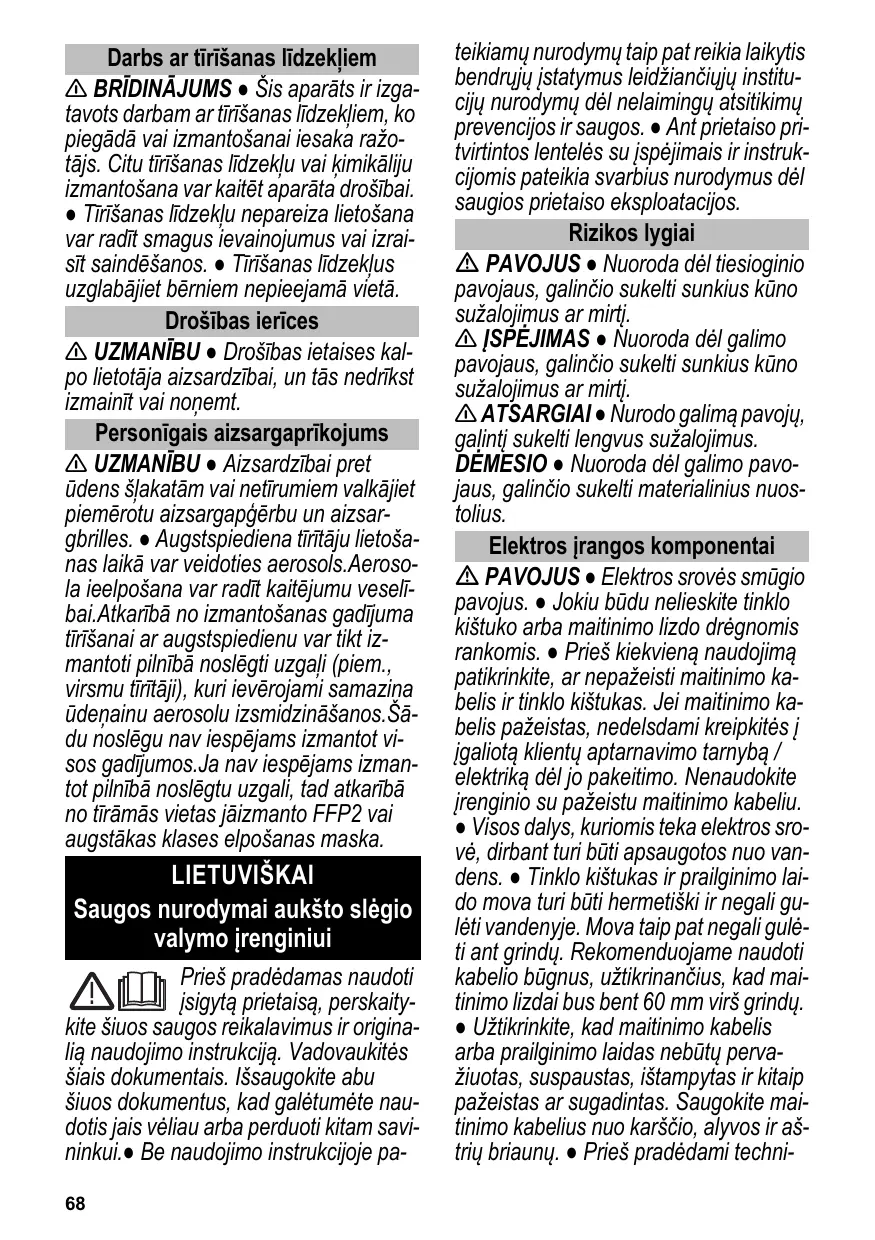 Darbs ar tīrīšanas līdzekļiem

⚠ BRĪDINĀJUMS ● Šis aparāts ir izgatavots darbam ar tīrīšanas līdzekļiem, ko piegādā vai izmantošanai iesaka ražotājs. Citu tīrīšanas līdzekļu vai ķimikāliju izmantošana var kaitēt aparāta drošībai. ● Tīrīšanas līdzekļu nepareiza lietošana var radīt smagus ievainojumus vai izraisīt saindēšanos. ● Tīrīšanas līdzekļus uzglabājiet bērniem nepieejamā vietā.

Drošības ierīces

⚠ UZMANĪBU ● Drošības ietaises kalpo lietotāja aizsardzībai, un tās nedrīkst izmainīt vai noņemt.

Personīgais aizsargaprīkojums

⚠ UZMANĪBU ● Aizsardzībai pret ūdens šļakatām vai netīrumiem valkājiet piemērotu aizsargapģērbu un aizsargbrilles. ● Augstspiediena tīrītāju lietošanas laikā var veidoties aerosols.Aerosola ieelpošana var radīt kaitējumu veselībai.Atkarībā no izmantošanas gadījuma tīrīšanai ar augstspiedienu var tikt izmantoti pilnībā noslēgti uzgaļi (piem., virsmu tīrītāji), kuri ievērojami samazina ūdeņainu aerosolu izsmidzināšanos.Šādu noslēgu nav iespējams izmantot visos gadījumos.Ja nav iespējams izmantot pilnībā noslēgtu uzgali, tad atkarībā no tīrāmās vietas jāizmanto FFP2 vai augstākas klases elpošanas maska.

LIETUVIŠKAI

Saugos nurodymai aukšto slėgio valymo įrenginiui

Prieš pradėdamas naudoti įsigytą prietaisą, perskaitykite šiuos saugos reikalavimus ir originalią naudojimo instrukciją. Vadovaukitės šiais dokumentais. Išsaugokite abu šiuos dokumentus, kad galėtumėte naudotis jais vėliau arba perduoti kitam savininkui.● Be naudojimo instrukcijoje pateikiamų nurodymų taip pat reikia laikytis bendrųjų įstatymus leidžiančiųjų institucijų nurodymų dėl nelaimingų atsitikimų prevencijos ir saugos. ● Ant prietaiso pritvirtintos lentelės su įspėjimais ir instrukcijomis pateikia svarbius nurodymus dėl saugios prietaiso eksploatacijos.

Rizikos lygiai

⚠ PAVOJUS ● Nuoroda dėl tiesioginio pavojaus, galinčio sukelti sunkius kūno sužalojimus ar mirtį.
⚠ ĮSPĖJIMAS ● Nuoroda dėl galimo pavojaus, galinčio sukelti sunkius kūno sužalojimus ar mirtį.
⚠ ATSARGIAI ● Nurodo galimą pavojų, galintį sukelti lengvus sužalojimus.
DĖMESIO ● Nuoroda dėl galimo pavojaus, galinčio sukelti materialinius nuostolius.

Elektros įrangos komponentai

⚠ PAVOJUS ● Elektros srovės smūgio pavojus. ● Jokiu būdu nelieskite tinklo kištuko arba maitinimo lizdo drėgnomis rankomis. ● Prieš kiekvieną naudojimą patikrinkite, ar nepažeisti maitinimo kabelis ir tinklo kištukas. Jei maitinimo kabelis pažeistas, nedelsdami kreipkitės į įgaliotą klientų aptarnavimo tarnybą / elektriką dėl jo pakeitimo. Nenaudokite įrenginio su pažeistu maitinimo kabeliu. ● Visos dalys, kuriomis teka elektros srovė, dirbant turi būti apsaugotos nuo vandens. ● Tinklo kištukas ir prailginimo laido mova turi būti hermetiški ir negali gulėti vandenyje. Mova taip pat negali gulėti ant grindų. Rekomenduojame naudoti kabelio būgnus, užtikrinančius, kad maitinimo lizdai bus bent 60 mm virš grindų. ● Užtikrinkite, kad maitinimo kabelis arba prailginimo laidas nebūtų pervažiuotas, suspaustas, ištampytas ir kitaip pažeistas ar sugadintas. Saugokite maitinimo kabelius nuo karščio, alyvos ir aštrių briaunų. ● Prieš pradėdami techni-

68